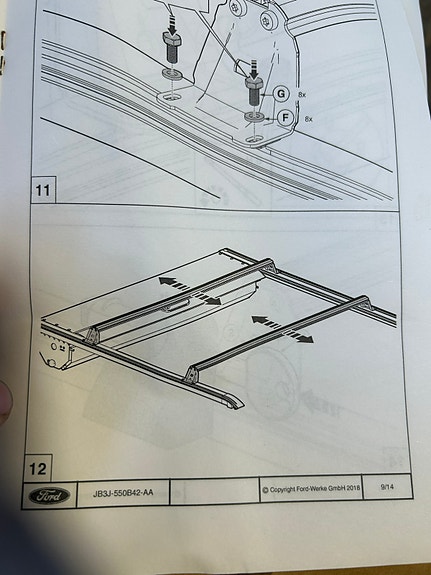 G 8x

F 8x

11

12

Ford

JB3J-550B42-AA

© Copyright Ford-Werke GmbH 2018

9/14